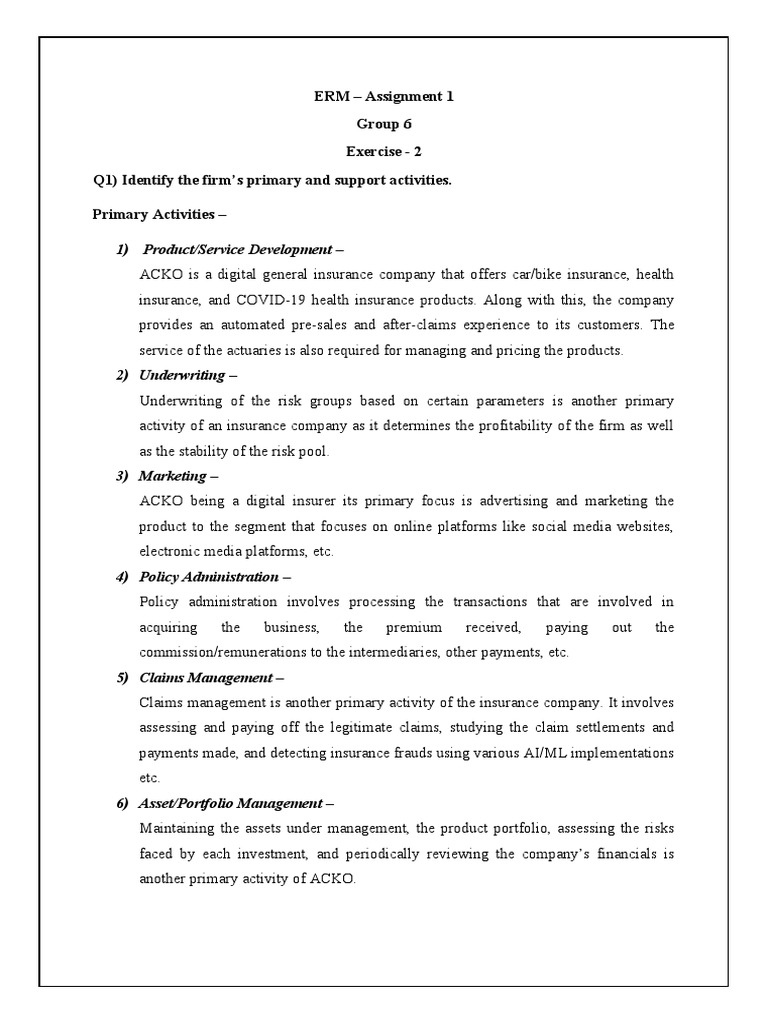 ERM – Assignment 1

Group 6

Exercise - 2

Q1) Identify the firm's primary and support activities.

Primary Activities –

1) Product/Service Development –

ACKO is a digital general insurance company that offers car/bike insurance, health insurance, and COVID-19 health insurance products. Along with this, the company provides an automated pre-sales and after-claims experience to its customers. The service of the actuaries is also required for managing and pricing the products.

2) Underwriting –

Underwriting of the risk groups based on certain parameters is another primary activity of an insurance company as it determines the profitability of the firm as well as the stability of the risk pool.

3) Marketing –

ACKO being a digital insurer its primary focus is advertising and marketing the product to the segment that focuses on online platforms like social media websites, electronic media platforms, etc.

4) Policy Administration –

Policy administration involves processing the transactions that are involved in acquiring the business, the premium received, paying out the commission/remunerations to the intermediaries, other payments, etc.

5) Claims Management –

Claims management is another primary activity of the insurance company. It involves assessing and paying off the legitimate claims, studying the claim settlements and payments made, and detecting insurance frauds using various AI/ML implementations etc.

6) Asset/Portfolio Management –

Maintaining the assets under management, the product portfolio, assessing the risks faced by each investment, and periodically reviewing the company's financials is another primary activity of ACKO.